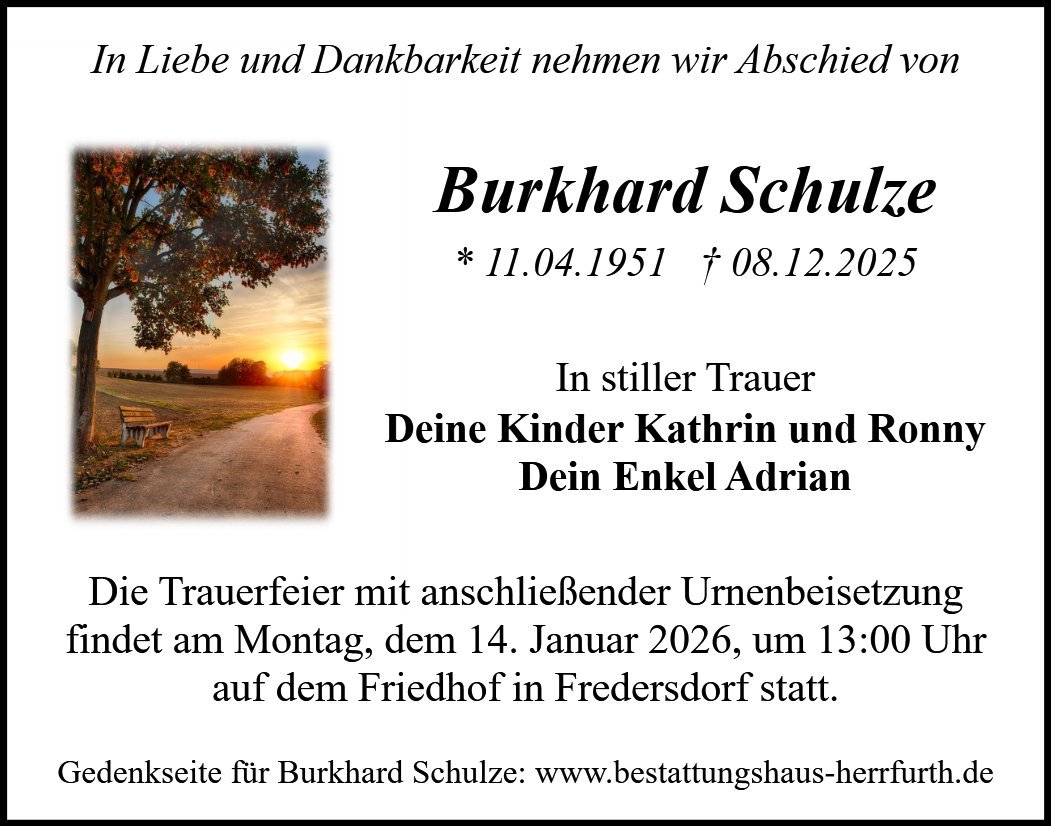 In Liebe und Dankbarkeit nehmen wir Abschied von

Burkhard Schulze

* 11.04.1951 † 08.12.2025

In stiller Trauer
Deine Kinder Kathrin und Ronny
Dein Enkel Adrian

Die Trauerfeier mit anschließender Urnenbeisetzung findet am Montag, dem 14. Januar 2026, um 13:00 Uhr auf dem Friedhof in Fredersdorf statt.

Gedenkseite für Burkhard Schulze: www.bestattungshaus-herrfurth.de